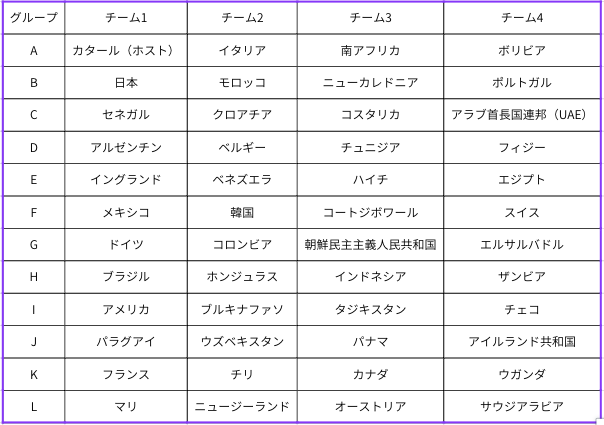 | グループ | チーム1 | チーム2 | チーム3 | チーム4 |
|---|---|---|---|---|
| A | カタール（ホスト） | イタリア | 南アフリカ | ボリビア |
| B | 日本 | モロッコ | ニューカレドニア | ポルトガル |
| C | セネガル | クロアチア | コスタリカ | アラブ首長国連邦（UAE） |
| D | アルゼンチン | ベルギー | チュニジア | フィジー |
| E | イングランド | ベネズエラ | ハイチ | エジプト |
| F | メキシコ | 韓国 | コートジボワール | スイス |
| G | ドイツ | コロンビア | 朝鮮民主主義人民共和国 | エルサルバドル |
| H | ブラジル | ホンジュラス | インドネシア | ザンビア |
| I | アメリカ | ブルキナファソ | タジキスタン | チェコ |
| J | パラグアイ | ウズベキスタン | パナマ | アイルランド共和国 |
| K | フランス | チリ | カナダ | ウガンダ |
| L | マリ | ニュージーランド | オーストリア | サウジアラビア |